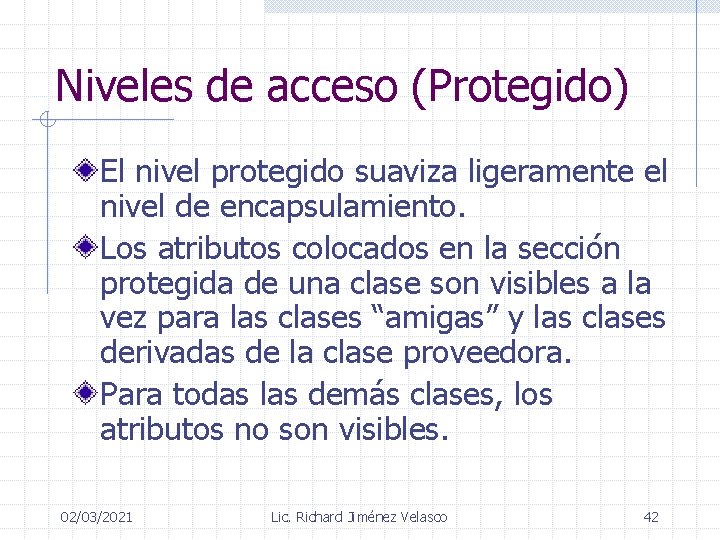 Niveles de acceso (Protegido)

El nivel protegido suaviza ligeramente el nivel de encapsulamiento.

Los atributos colocados en la sección protegida de una clase son visibles a la vez para las clases “amigas” y las clases derivadas de la clase proveedora.

Para todas las demás clases, los atributos no son visibles.

02/03/2021

Lic. Richard Jiménez Velasco

42